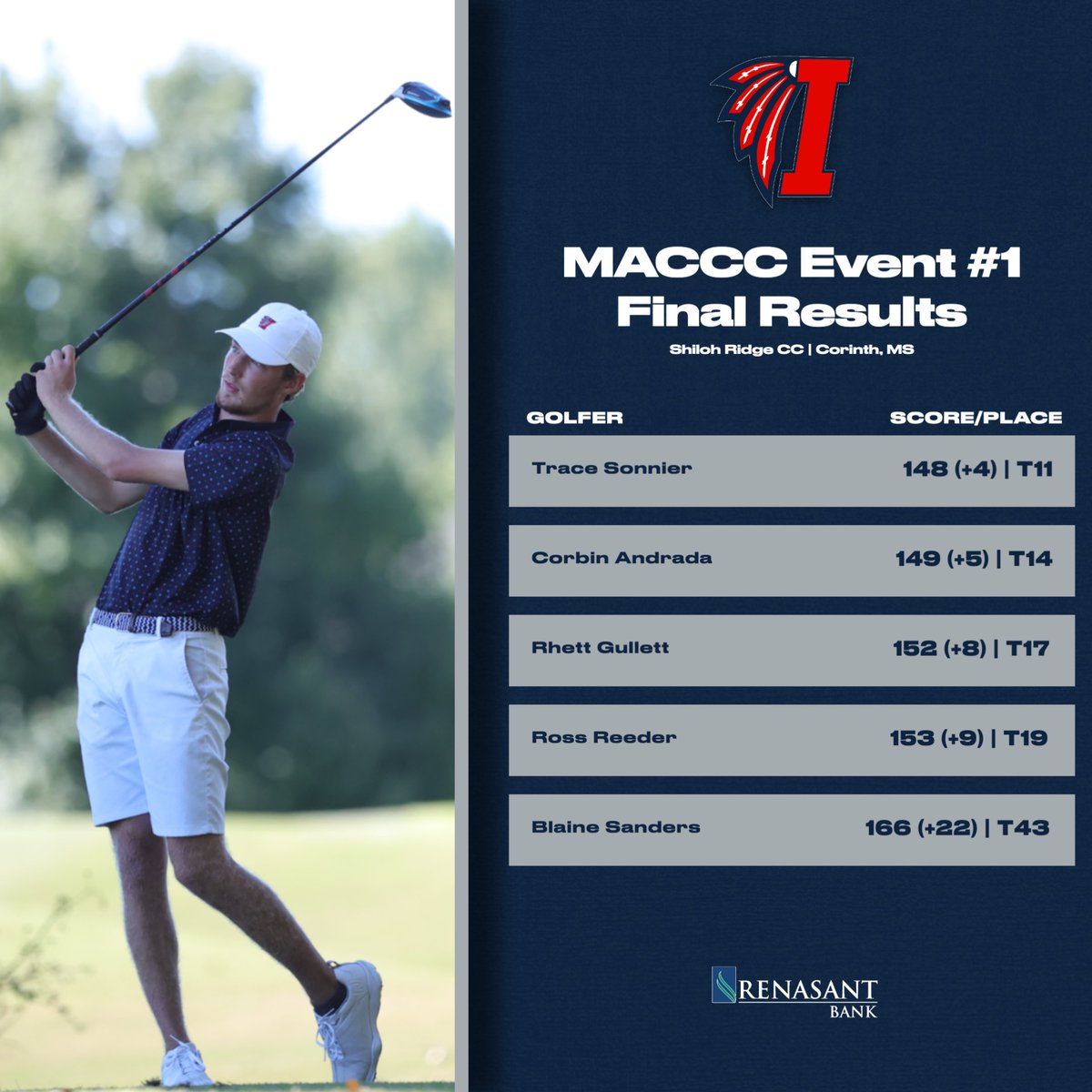 I

MACCC Event #1
Final Results

Shiloh Ridge CC | Corinth, MS

| GOLFER | SCORE/PLACE |
|---|---|
| Trace Sonnier | 148 (+4) \| T11 |
| Corbin Andrada | 149 (+5) \| T14 |
| Rhett Gullett | 152 (+8) \| T17 |
| Ross Reeder | 153 (+9) \| T19 |
| Blaine Sanders | 166 (+22) \| T43 |

RENASANT
BANK